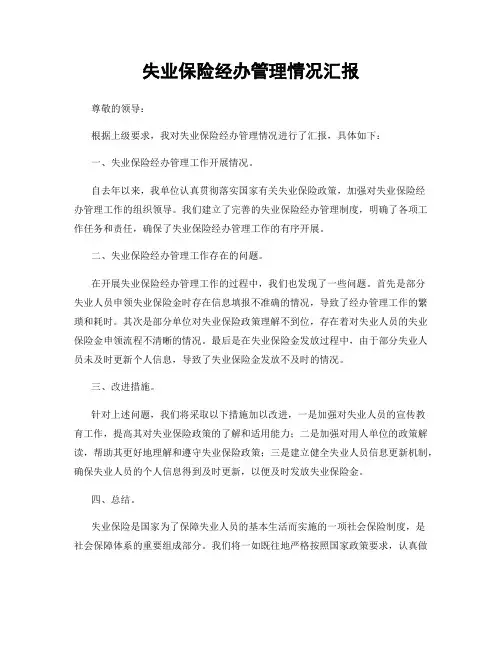 失业保险经办管理情况汇报

尊敬的领导：

根据上级要求，我对失业保险经办管理情况进行了汇报，具体如下：

一、失业保险经办管理工作开展情况。

自去年以来，我单位认真贯彻落实国家有关失业保险政策，加强对失业保险经办管理工作的组织领导。我们建立了完善的失业保险经办管理制度，明确了各项工作任务和责任，确保了失业保险经办管理工作的有序开展。

二、失业保险经办管理工作存在的问题。

在开展失业保险经办管理工作的过程中，我们也发现了一些问题。首先是部分失业人员申领失业保险金时存在信息填报不准确的情况，导致了经办管理工作的繁琐和耗时。其次是部分单位对失业保险政策理解不到位，存在着对失业人员的失业保险金申领流程不清晰的情况。最后是在失业保险金发放过程中，由于部分失业人员未及时更新个人信息，导致了失业保险金发放不及时的情况。

三、改进措施。

针对上述问题，我们将采取以下措施加以改进，一是加强对失业人员的宣传教育工作，提高其对失业保险政策的了解和适用能力；二是加强对用人单位的政策解读，帮助其更好地理解和遵守失业保险政策；三是建立健全失业人员信息更新机制，确保失业人员的个人信息得到及时更新，以便及时发放失业保险金。

四、总结。

失业保险是国家为了保障失业人员的基本生活而实施的一项社会保险制度，是社会保障体系的重要组成部分。我们将一如既往地严格按照国家政策要求，认真做